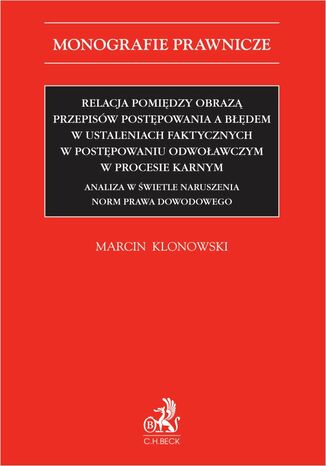 MONOGRAFIE PRAWNICZE

RELACJA POMIĘDZY OBRAZĄ PRZEPISÓW POSTĘPOWANIA A BŁĘDEM W USTALENIACH FAKTYCZNYCH W POSTĘPOWANIU ODWOŁAWCZYM W PROCESIE KARNYM

ANALIZA W ŚWIETLE NARUSZENIA NORM PRAWA DOWODOWEGO

MARCIN KLONOWSKI

B

C.H.BECK